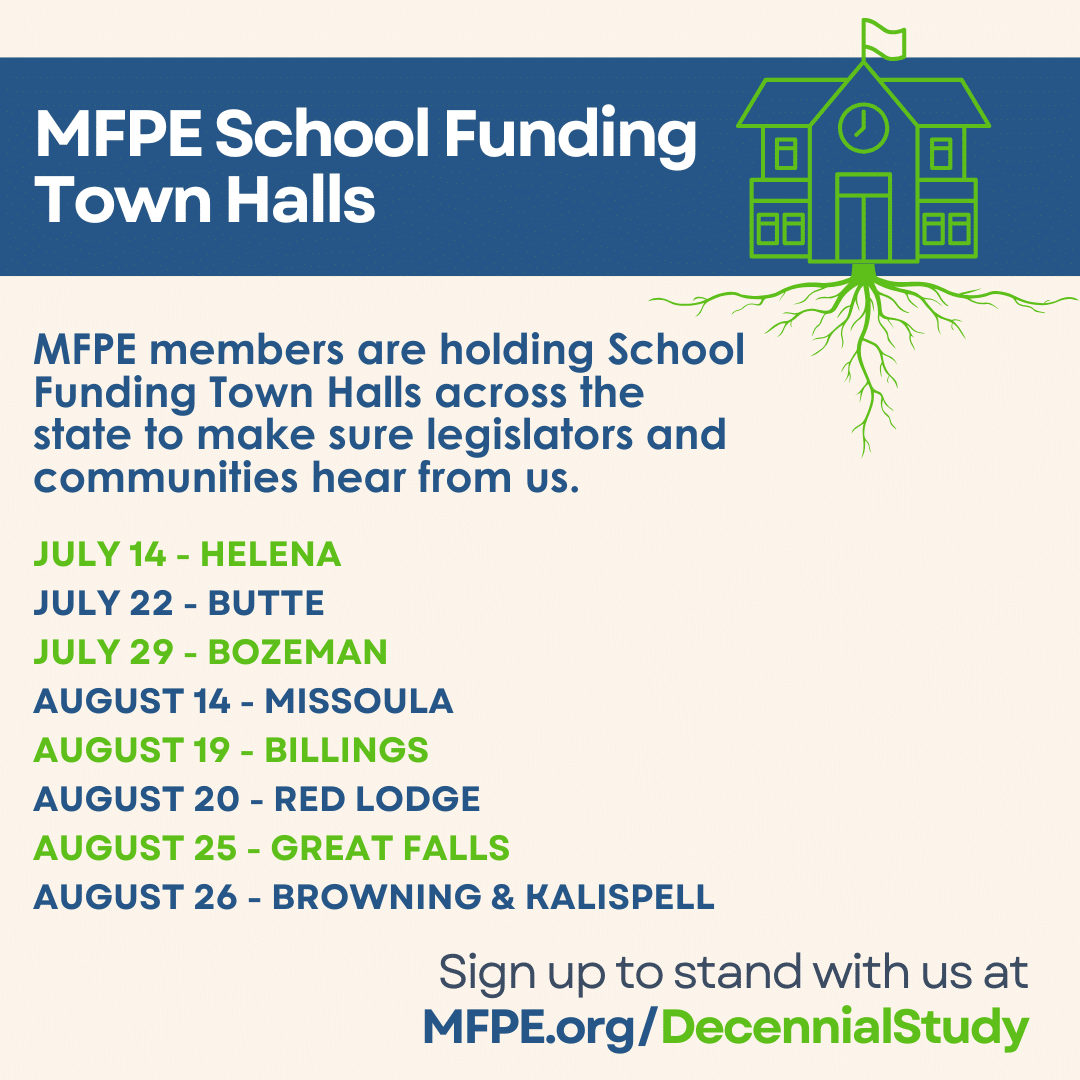 MFPE School Funding Town Halls

MFPE members are holding School Funding Town Halls across the state to make sure legislators and communities hear from us.

JULY 14 - HELENA
JULY 22 - BUTTE
JULY 29 - BOZEMAN
AUGUST 14 - MISSOULA
AUGUST 19 - BILLINGS
AUGUST 20 - RED LODGE
AUGUST 25 - GREAT FALLS
AUGUST 26 - BROWNING & KALISPELL

Sign up to stand with us at
MFPE.org/DecennialStudy